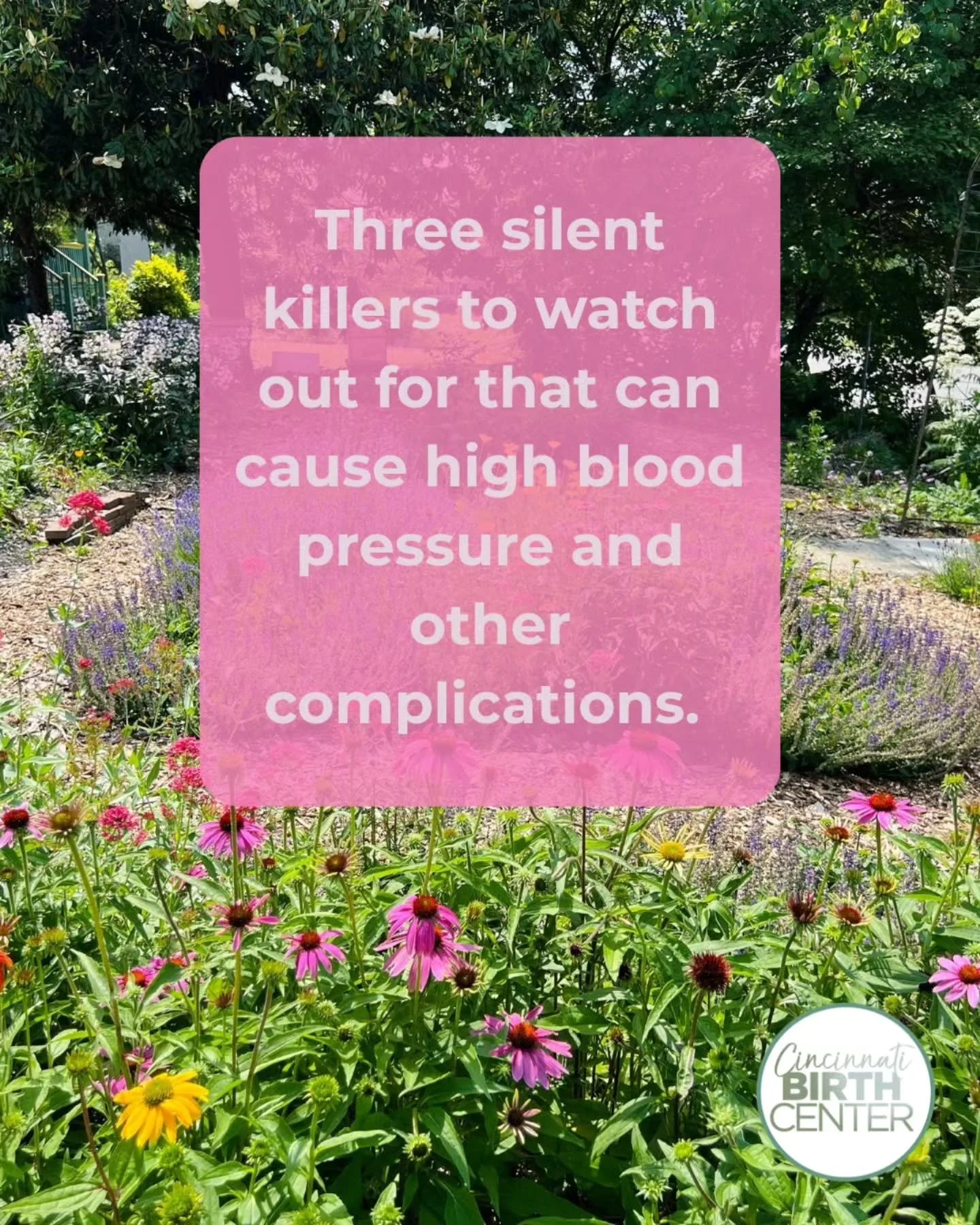 Three silent killers to watch out for that can cause high blood pressure and other complications.

Cincinnati BIRTH CENTER